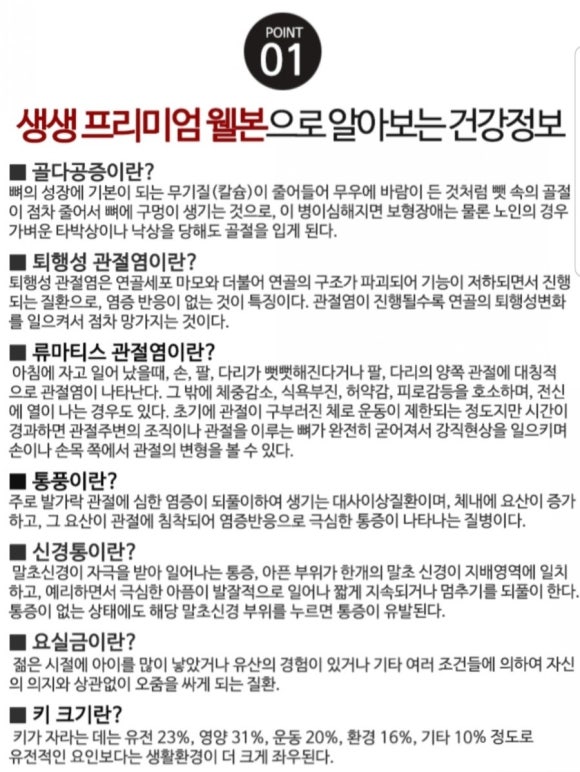 POINT
01

생생 프리미엄 웰본으로 알아보는 건강정보

■ 골다공증이란?
뼈의 성장에 기본이 되는 무기질(칼슘)이 줄어들어 무우에 바람이 든 것처럼 뼛 속의 골절이 점차 줄어서 뼈에 구멍이 생기는 것으로, 이 병이심해지면 보행장애는 물론 노인의 경우 가벼운 타박상이나 낙상을 당해도 골절을 입게 된다.

■ 퇴행성 관절염이란?
퇴행성 관절염은 연골세포 마모와 더불어 연골의 구조가 파괴되어 기능이 저하되면서 진행되는 질환으로, 염증 반응이 없는 것이 특징이다. 관절염이 진행될수록 연골의 퇴행성변화를 일으켜서 점차 망가지는 것이다.

■ 류마티스 관절염이란?
아침에 자고 일어 났을때, 손, 팔, 다리가 뻣뻣해진다거나 팔, 다리의 양쪽 관절에 대칭적으로 관절염이 나타난다. 그 밖에 체중감소, 식욕부진, 허약감, 피로감등을 호소하며, 전신에 열이 나는 경우도 있다. 초기에 관절이 구부러진 체로 운동이 제한되는 정도지만 시간이 경과하면 관절주변의 조직이나 관절을 이루는 뼈가 완전히 굳어져서 강직현상을 일으키며 손이나 손목 쪽에서 관절의 변형을 볼 수 있다.

■ 통풍이란?
주로 발가락 관절에 심한 염증이 되풀이하여 생기는 대사이상질환이며, 체내에 요산이 증가하고, 그 요산이 관절에 침착되어 염증반응으로 극심한 통증이 나타나는 질병이다.

■ 신경통이란?
말초신경이 자극을 받아 일어나는 통증, 아픈 부위가 한개의 말초 신경이 지배영역에 일치하고, 예리하면서 극심한 아픔이 발잘적으로 일어나 짧게 지속되거나 멈추기를 되풀이 한다. 통증이 없는 상태에도 해당 말초신경 부위를 누르면 통증이 유발된다.

■ 요실금이란?
젊은 시절에 아이를 많이 낳았거나 유산의 경험이 있거나 기타 여러 조건들에 의하여 자신의 의지와 상관없이 오줌을 싸게 되는 질환.

■ 키 크기란?
키가 자라는 데는 유전 23%, 영양 31%, 운동 20%, 환경 16%, 기타 10% 정도로 유전적인 요인보다는 생활환경이 더 크게 좌우된다.